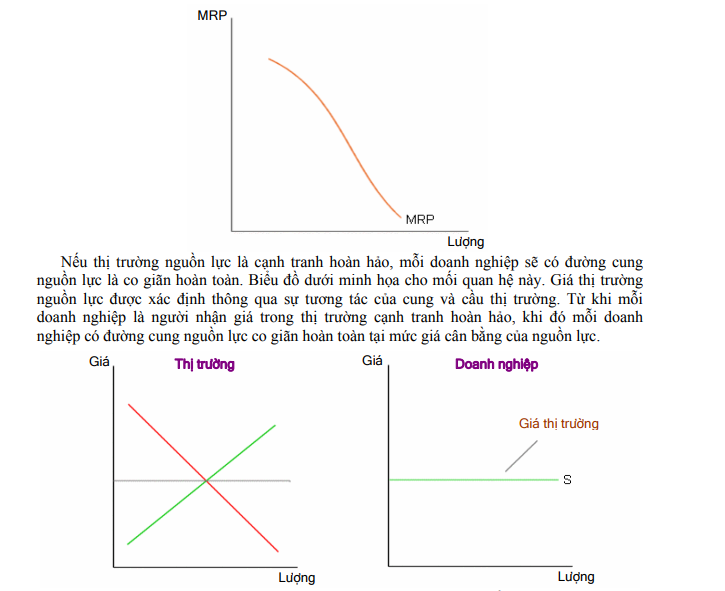 MRP

MRP

Lượng

Nếu thị trường nguồn lực là cạnh tranh hoàn hảo, mỗi doanh nghiệp sẽ có đường cung nguồn lực là co giãn hoàn toàn. Biểu đồ dưới minh họa cho mối quan hệ này. Giá thị trường nguồn lực được xác định thông qua sự tương tác của cung và cầu thị trường. Từ khi mỗi doanh nghiệp là người nhận giá trong thị trường cạnh tranh hoàn hảo, khi đó mỗi doanh nghiệp có đường cung nguồn lực co giãn hoàn toàn tại mức giá cân bằng của nguồn lực.

Giá

Thị trường

Lượng

Giá

Doanh nghiệp

Giá thị trường

S

Lượng